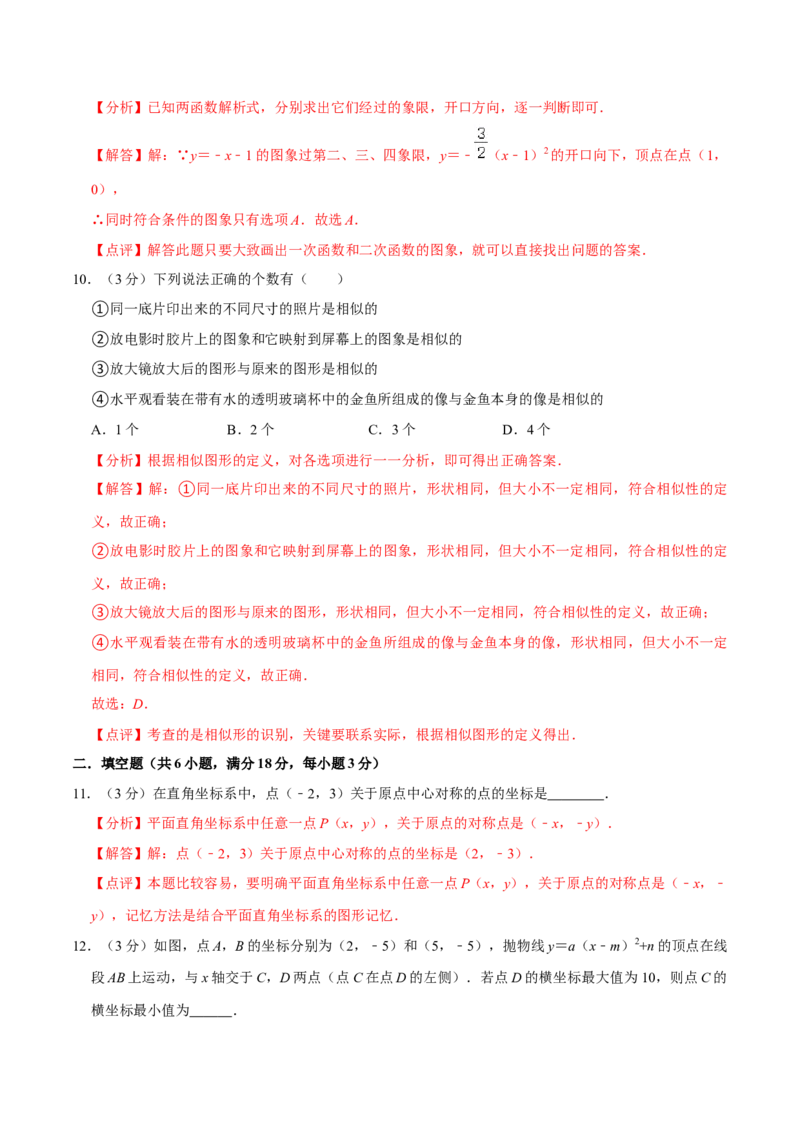 【分析】已知两函数解析式，分别求出它们经过的象限，开口方向，逐一判断即可.

【解答】解：∵$y=-x-1$的图象过第二、三、四象限，$y=-\frac{3}{2}(x-1)^2$的开口向下，顶点在点（1，0），

∴同时符合条件的图象只有选项A．故选A.

【点评】解答此题只要大致画出一次函数和二次函数的图象，就可以直接找出问题的答案.

10.（3分）下列说法正确的个数有（　　）

①同一底片印出来的不同尺寸的照片是相似的

②放电影时胶片上的图象和它映射到屏幕上的图象是相似的

③放大镜放大后的图形与原来的图形是相似的

④水平观看装在带有水的透明玻璃杯中的金鱼所组成的像与金鱼本身的像是相似的

A．1个　B．2个　C．3个　D．4个

【分析】根据相似图形的定义，对各选项进行一一分析，即可得出正确答案.

【解答】解：①同一底片印出来的不同尺寸的照片，形状相同，但大小不一定相同，符合相似性的定义，故正确；

②放电影时胶片上的图象和它映射到屏幕上的图象，形状相同，但大小不一定相同，符合相似性的定义，故正确；

③放大镜放大后的图形与原来的图形，形状相同，但大小不一定相同，符合相似性的定义，故正确；

④水平观看装在带有水的透明玻璃杯中的金鱼所组成的像与金鱼本身的像，形状相同，但大小不一定相同，符合相似性的定义，故正确.

故选：D.

【点评】考查的是相似形的识别，关键要联系实际，根据相似图形的定义得出.

二．填空题（共6小题，满分18分，每小题3分）

11.（3分）在直角坐标系中，点（﹣2，3）关于原点中心对称的点的坐标是____.

【分析】平面直角坐标系中任意一点P（x，y），关于原点的对称点是（﹣x，﹣y）.

【解答】解：点（﹣2，3）关于原点中心对称的点的坐标是（2，﹣3）.

【点评】本题比较容易，要明确平面直角坐标系中任意一点P（x，y），关于原点的对称点是（﹣x，﹣y），记忆方法是结合平面直角坐标系的图形记忆.

12.（3分）如图，点A，B的坐标分别为（2，﹣5）和（5，﹣5），抛物线$y=a(x-m)^2+n$的顶点在线段AB上运动，与x轴交于C，D两点（点C在点D的左侧）．若点D的横坐标最大值为10，则点C的横坐标最小值为____.